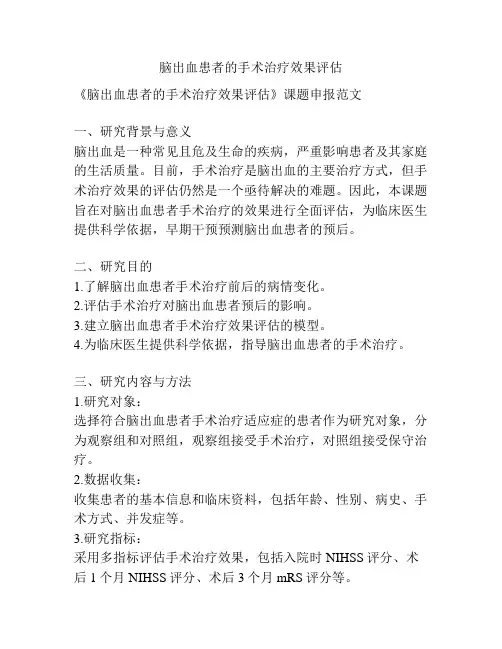 脑出血患者的手术治疗效果评估

《脑出血患者的手术治疗效果评估》课题申报范文

一、研究背景与意义
脑出血是一种常见且危及生命的疾病，严重影响患者及其家庭的生活质量。目前，手术治疗是脑出血的主要治疗方式，但手术治疗效果的评估仍然是一个亟待解决的难题。因此，本课题旨在对脑出血患者手术治疗的效果进行全面评估，为临床医生提供科学依据，早期干预预测脑出血患者的预后。

二、研究目的
1.了解脑出血患者手术治疗前后的病情变化。
2.评估手术治疗对脑出血患者预后的影响。
3.建立脑出血患者手术治疗效果评估的模型。
4.为临床医生提供科学依据，指导脑出血患者的手术治疗。

三、研究内容与方法
1.研究对象：
选择符合脑出血患者手术治疗适应症的患者作为研究对象，分为观察组和对照组，观察组接受手术治疗，对照组接受保守治疗。
2.数据收集：
收集患者的基本信息和临床资料，包括年龄、性别、病史、手术方式、并发症等。
3.研究指标：
采用多指标评估手术治疗效果，包括入院时 NIHSS 评分、术后 1 个月 NIHSS 评分、术后 3 个月 mRS 评分等。